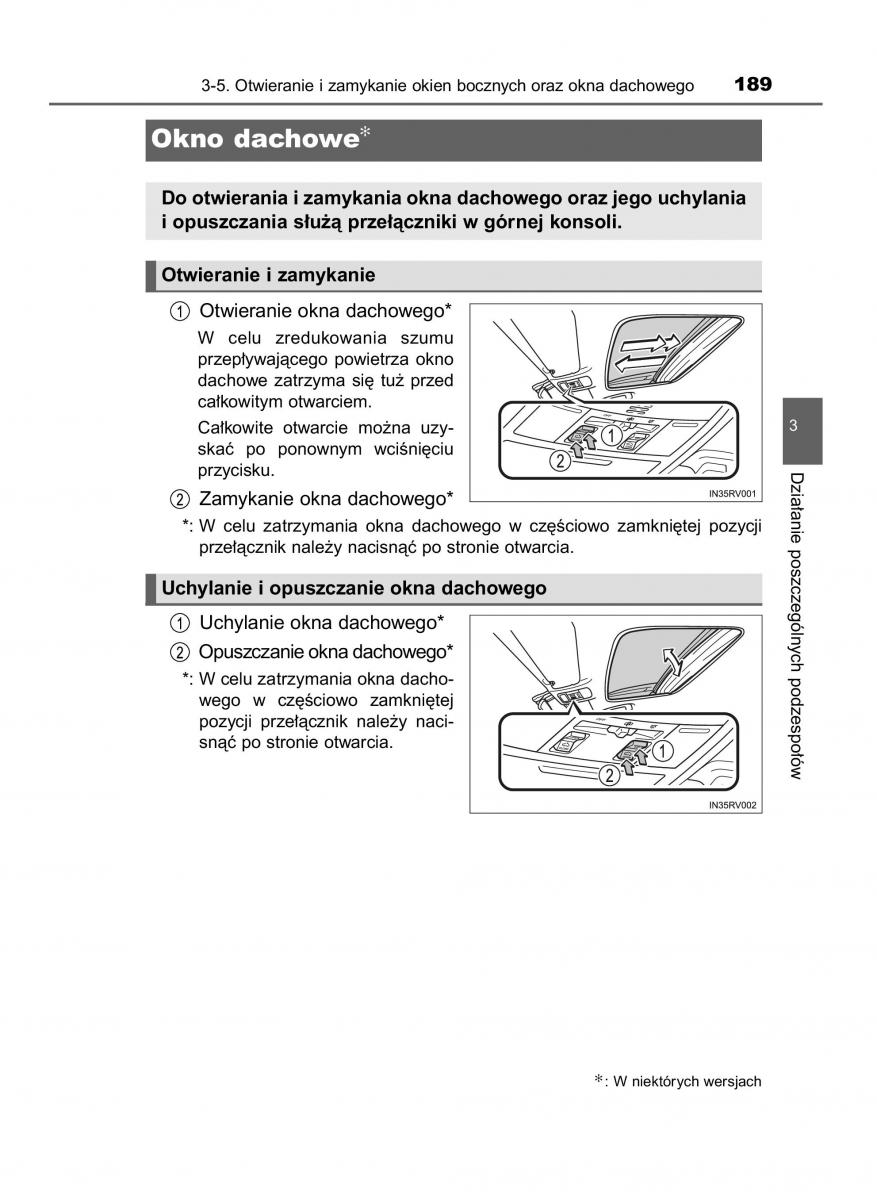 3-5. Otwieranie i zamykanie okien bocznych oraz okna dachowego 189

Okno dachowe*

Do otwierania i zamykania okna dachowego oraz jego uchylania i opuszczania służą przełączniki w górnej konsoli.

Otwieranie i zamykanie

① Otwieranie okna dachowego*
W celu zredukowania szumu przepływającego powietrza okno dachowe zatrzyma się tuż przed całkowitym otwarciem.
Całkowite otwarcie można uzyskać po ponownym wciśnięciu przycisku.

② Zamykanie okna dachowego*

*: W celu zatrzymania okna dachowego w częściowo zamkniętej pozycji przełącznik należy nacisnąć po stronie otwarcia.

1
2
IN35RV001

Uchylanie i opuszczanie okna dachowego

① Uchylanie okna dachowego*

② Opuszczanie okna dachowego*

*: W celu zatrzymania okna dachowego w częściowo zamkniętej pozycji przełącznik należy nacisnąć po stronie otwarcia.

1
2
IN35RV002

3
Działanie poszczególnych podzespołów

*: W niektórych wersjach